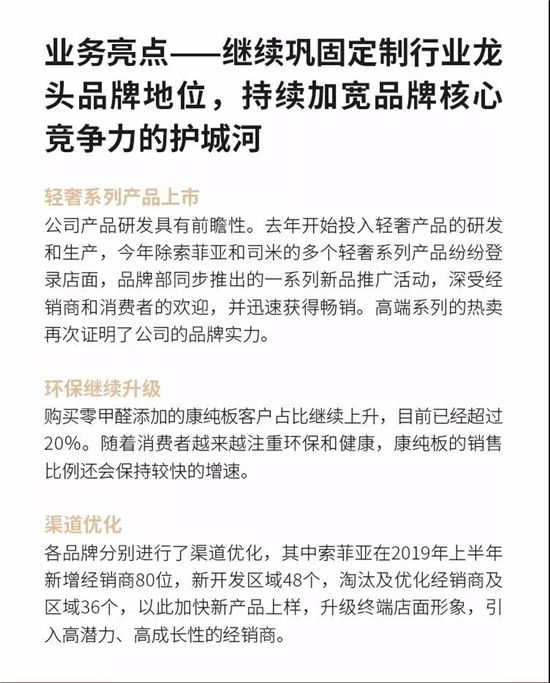 业务亮点——继续巩固定制行业龙头品牌地位，持续加宽品牌核心竞争力的护城河

轻奢系列产品上市
公司产品研发具有前瞻性。去年开始投入轻奢产品的研发和生产，今年除索菲亚和司米的多个轻奢系列产品纷纷登录店面，品牌部同步推出的一系列新品推广活动，深受经销商和消费者的欢迎，并迅速获得畅销。高端系列的热卖再次证明了公司的品牌实力。

环保继续升级
购买零甲醛添加的康纯板客户占比继续上升，目前已经超过20%。随着消费者越来越注重环保和健康，康纯板的销售比例还会保持较快的增速。

渠道优化
各品牌分别进行了渠道优化，其中索菲亚在2019年上半年新增经销商80位，新开发区域48个，淘汰及优化经销商及区域36个，以此加快新产品上样，升级终端店面形象，引入高潜力、高成长性的经销商。